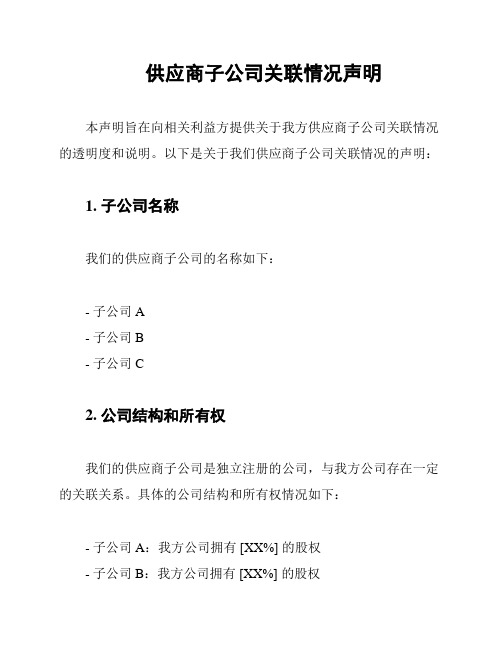 供应商子公司关联情况声明

本声明旨在向相关利益方提供关于我方供应商子公司关联情况的透明度和说明。以下是关于我们供应商子公司关联情况的声明：

1. 子公司名称

我们的供应商子公司的名称如下：

- 子公司 A
- 子公司 B
- 子公司 C

2. 公司结构和所有权

我们的供应商子公司是独立注册的公司，与我方公司存在一定的关联关系。具体的公司结构和所有权情况如下：

- 子公司 A：我方公司拥有 [XX%] 的股权
- 子公司 B：我方公司拥有 [XX%] 的股权